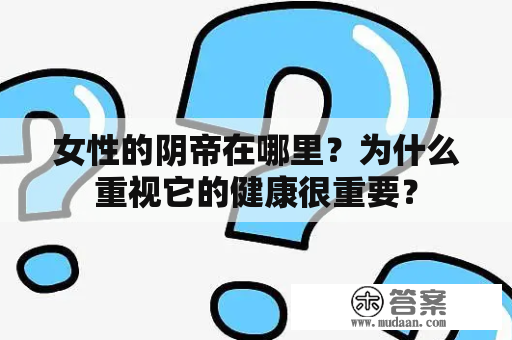 女性的阴帝在哪里？为什么重视它的健康很重要？

木 答案
www.mudaan.com